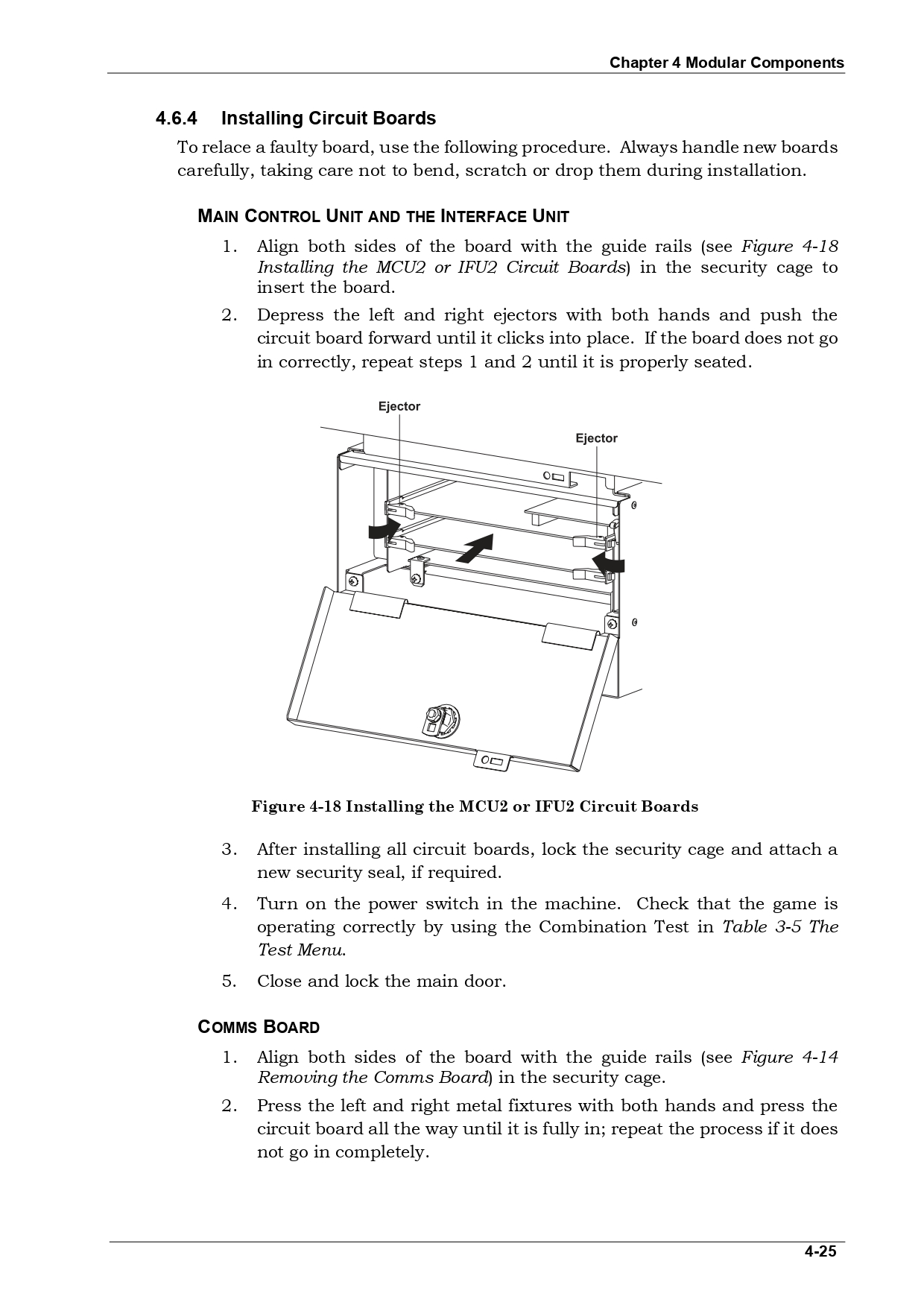 Chapter 4 Modular Components

4.6.4 Installing Circuit Boards

To relace a faulty board, use the following procedure. Always handle new boards carefully, taking care not to bend, scratch or drop them during installation.

MAIN CONTROL UNIT AND THE INTERFACE UNIT

1. Align both sides of the board with the guide rails (see Figure 4-18 Installing the MCU2 or IFU2 Circuit Boards) in the security cage to insert the board.

2. Depress the left and right ejectors with both hands and push the circuit board forward until it clicks into place. If the board does not go in correctly, repeat steps 1 and 2 until it is properly seated.

Ejector

Ejector

Figure 4-18 Installing the MCU2 or IFU2 Circuit Boards

3. After installing all circuit boards, lock the security cage and attach a new security seal, if required.

4. Turn on the power switch in the machine. Check that the game is operating correctly by using the Combination Test in Table 3-5 The Test Menu.

5. Close and lock the main door.

COMMS BOARD

1. Align both sides of the board with the guide rails (see Figure 4-14 Removing the Comms Board) in the security cage.

2. Press the left and right metal fixtures with both hands and press the circuit board all the way until it is fully in; repeat the process if it does not go in completely.

4-25